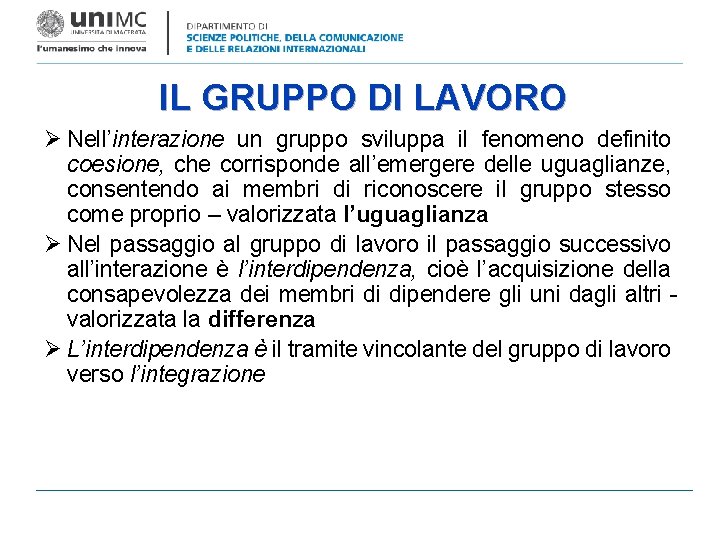 uniMC
UNIVERSITÀ DI MACERATA
l'umanesimo che innova

DIPARTIMENTO DI
SCIENZE POLITICHE, DELLA COMUNICAZIONE
E DELLE RELAZIONI INTERNAZIONALI

IL GRUPPO DI LAVORO

➢ Nell'interazione un gruppo sviluppa il fenomeno definito coesione, che corrisponde all'emergere delle uguaglianze, consentendo ai membri di riconoscere il gruppo stesso come proprio – valorizzata l'uguaglianza

➢ Nel passaggio al gruppo di lavoro il passaggio successivo all'interazione è l'interdipendenza, cioè l'acquisizione della consapevolezza dei membri di dipendere gli uni dagli altri - valorizzata la differenza

➢ L'interdipendenza è il tramite vincolante del gruppo di lavoro verso l'integrazione